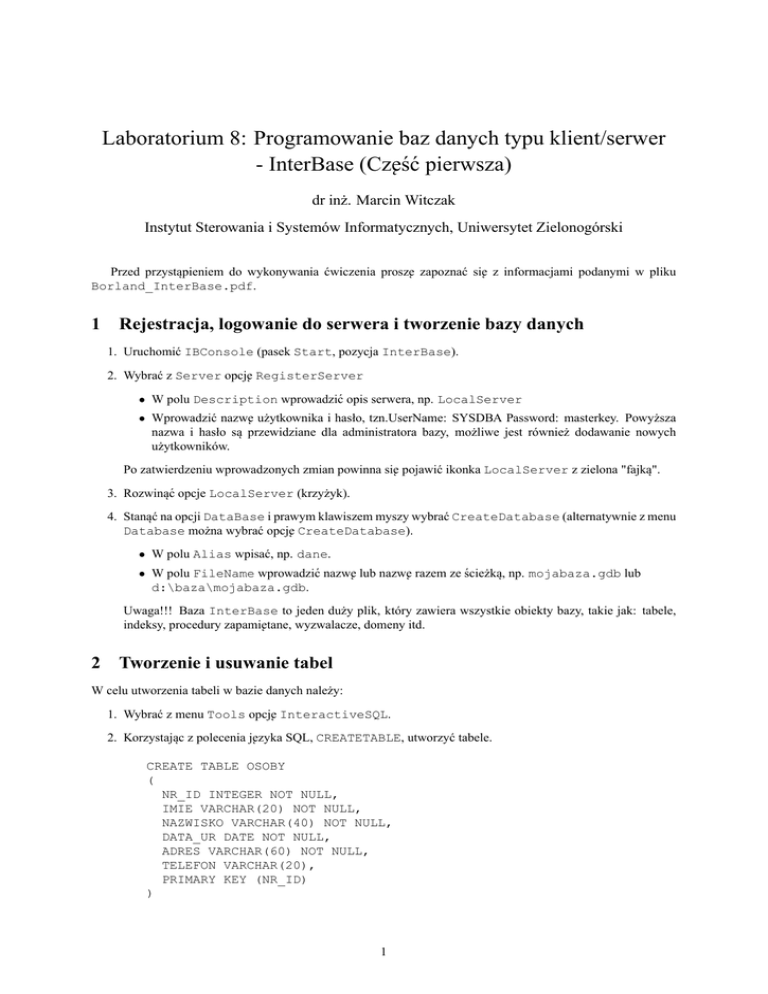 Laboratorium 8: Programowanie baz danych typu klient/serwer - InterBase (Część pierwsza)

dr inż. Marcin Witczak

Instytut Sterowania i Systemów Informatycznych, Uniwersytet Zielonogórski

Przed przystąpieniem do wykonywania ćwiczenia proszę zapoznać się z informacjami podanymi w pliku Borland_InterBase.pdf.

1 Rejestracja, logowanie do serwera i tworzenie bazy danych

1. Uruchomić IBConsole (pasek Start, pozycja InterBase).

2. Wybrać z Server opcję RegisterServer

• W polu Description wprowadzić opis serwera, np. LocalServer

• Wprowadzić nazwę użytkownika i hasło, tzn.UserName: SYSDBA Password: masterkey. Powyższa nazwa i hasło są przewidziane dla administratora bazy, możliwe jest również dodawanie nowych użytkowników.

Po zatwierdzeniu wprowadzonych zmian powinna się pojawić ikonka LocalServer z zielona "fajką".

3. Rozwinąć opcje LocalServer (krzyżyk).

4. Stanąć na opcji DataBase i prawym klawiszem myszy wybrać CreateDatabase (alternatywnie z menu Database można wybrać opcję CreateDatabase).

• W polu Alias wpisać, np. dane.

• W polu FileName wprowadzić nazwę lub nazwę razem ze ścieżką, np. mojabaza.gdb lub d:\baza\mojabaza.gdb.

Uwaga!!! Baza InterBase to jeden duży plik, który zawiera wszystkie obiekty bazy, takie jak: tabele, indeksy, procedury zapamiętane, wyzwalacze, domeny itd.

2 Tworzenie i usuwanie tabel

W celu utworzenia tabeli w bazie danych należy:

1. Wybrać z menu Tools opcję InteractiveSQL.

2. Korzystając z polecenia języka SQL, CREATETABLE, utworzyć tabele.

CREATE TABLE OSOBY
(
NR_ID INTEGER NOT NULL,
IMIE VARCHAR(20) NOT NULL,
NAZWISKO VARCHAR(40) NOT NULL,
DATA_UR DATE NOT NULL,
ADRES VARCHAR(60) NOT NULL,
TELEFON VARCHAR(20),
PRIMARY KEY (NR_ID)
)

1